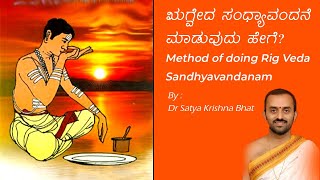 ಋಗ್ವೇದ ಸಂಧ್ಯಾವಂದನೆ ಮಾಡುವುದು ಹೇಗೆ?

Method of doing Rig Veda Sandhyavandanam

By :
Dr Satya Krishna Bhat